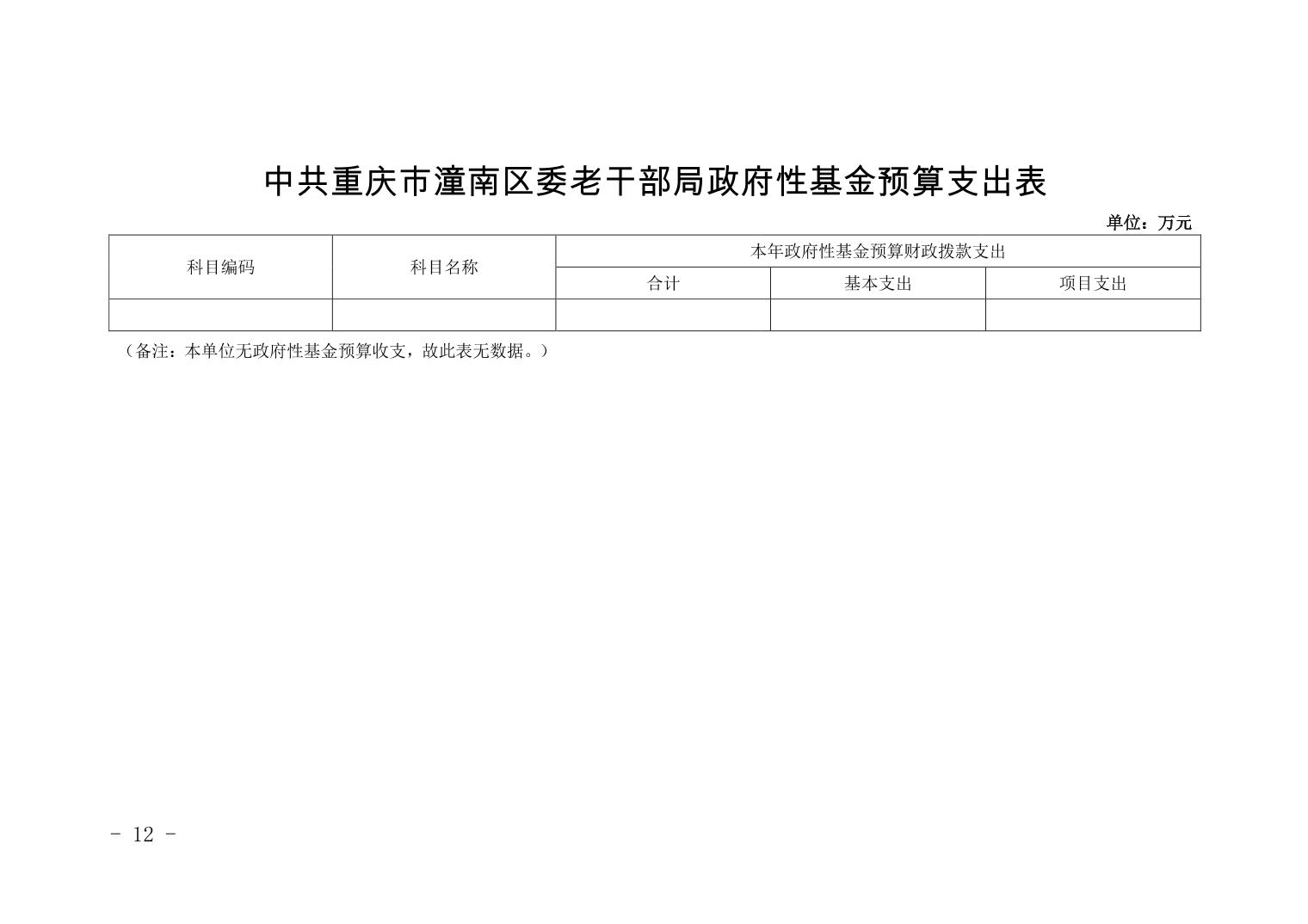 中共重庆市潼南区委老干部局政府性基金预算支出表

单位：万元

| 科目编码 | 科目名称 | 本年政府性基金预算财政拨款支出 | | |
|---|---|---|---|---|
| | | 合计 | 基本支出 | 项目支出 |
| | | | | |

（备注：本单位无政府性基金预算收支，故此表无数据。）

- 12 -